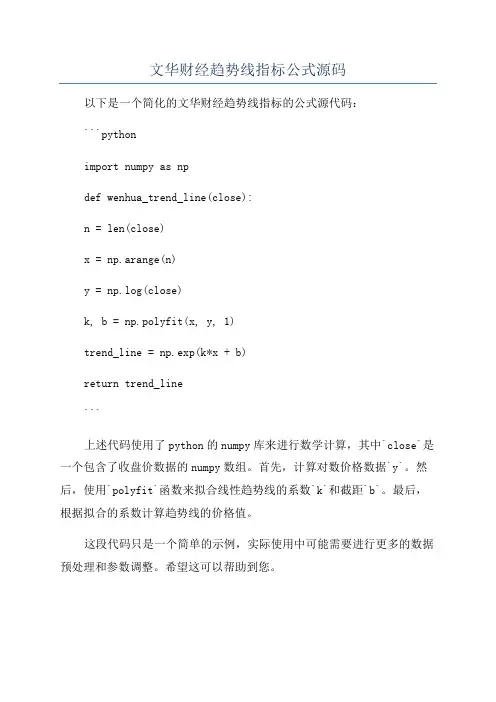 文华财经趋势线指标公式源码

以下是一个简化的文华财经趋势线指标的公式源代码：

```python

import numpy as np

def wenhua_trend_line(close):

n = len(close)

x = np.arange(n)

y = np.log(close)

k, b = np.polyfit(x, y, 1)

trend_line = np.exp(k*x + b)

return trend_line

```

上述代码使用了python的numpy库来进行数学计算，其中`close`是一个包含了收盘价数据的numpy数组。首先，计算对数价格数据`y`。然后，使用`polyfit`函数来拟合线性趋势线的系数`k`和截距`b`。最后，根据拟合的系数计算趋势线的价格值。

这段代码只是一个简单的示例，实际使用中可能需要进行更多的数据预处理和参数调整。希望这可以帮助到您。